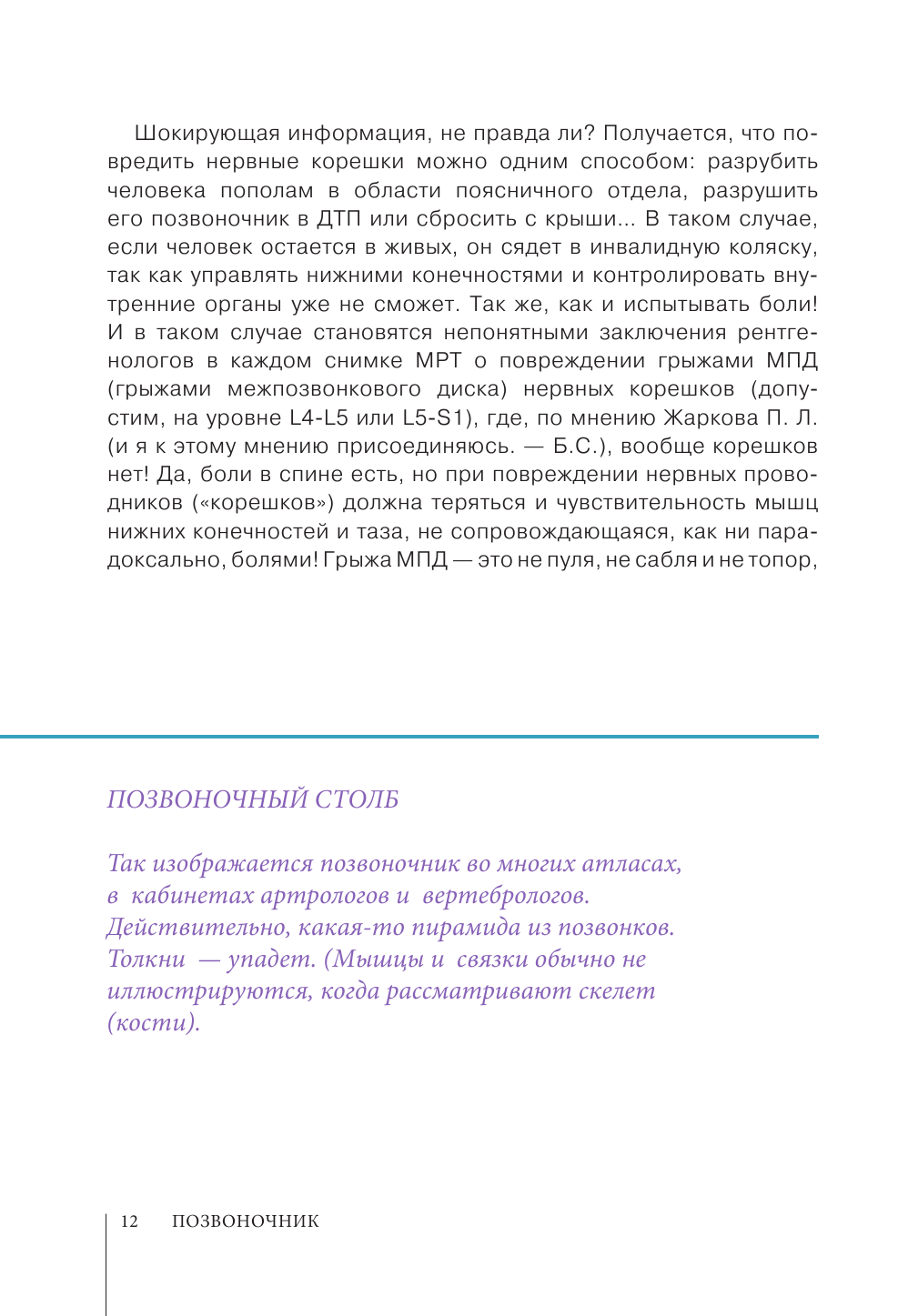 Шокирующая информация, не правда ли? Получается, что повредить нервные корешки можно одним способом: разрубить человека пополам в области поясничного отдела, разрушить его позвоночник в ДТП или сбросить с крыши... В таком случае, если человек остается в живых, он сядет в инвалидную коляску, так как управлять нижними конечностями и контролировать внутренние органы уже не сможет. Так же, как и испытывать боли! И в таком случае становятся непонятными заключения рентгенологов в каждом снимке МРТ о повреждении грыжами МПД (грыжами межпозвонкового диска) нервных корешков (допустим, на уровне L4-L5 или L5-S1), где, по мнению Жаркова П. Л. (и я к этому мнению присоединяюсь. — Б.С.), вообще корешков нет! Да, боли в спине есть, но при повреждении нервных проводников («корешков») должна теряться и чувствительность мышц нижних конечностей и таза, не сопровождающаяся, как ни парадоксально, болями! Грыжа МПД — это не пуля, не сабля и не топор,

ПОЗВОНОЧНЫЙ СТОЛБ

Так изображается позвоночник во многих атласах, в кабинетах артрологов и вертебрологов. Действительно, какая-то пирамида из позвонков. Толкни — упадет. (Мышцы и связки обычно не иллюстрируются, когда рассматривают скелет (кости).

12 ПОЗВОНОЧНИК